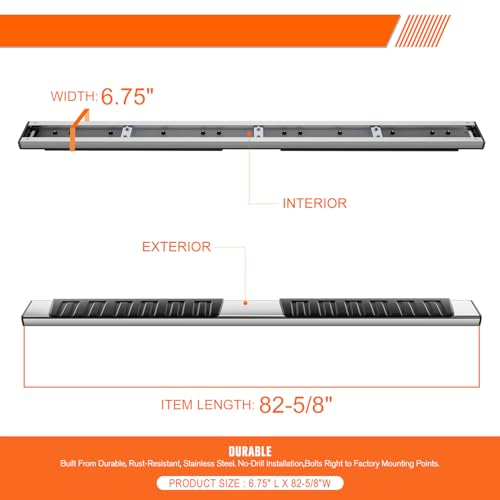 WIDTH: 6.75"

INTERIOR

EXTERIOR

ITEM LENGTH: 82-5/8"

DURABLE

Built From Durable, Rust-Resistant, Stainless Steel. No-Drill Installation,Bolts Right to Factory Mounting Points.

PRODUCT SIZE : 6.75" L X 82-5/8"W